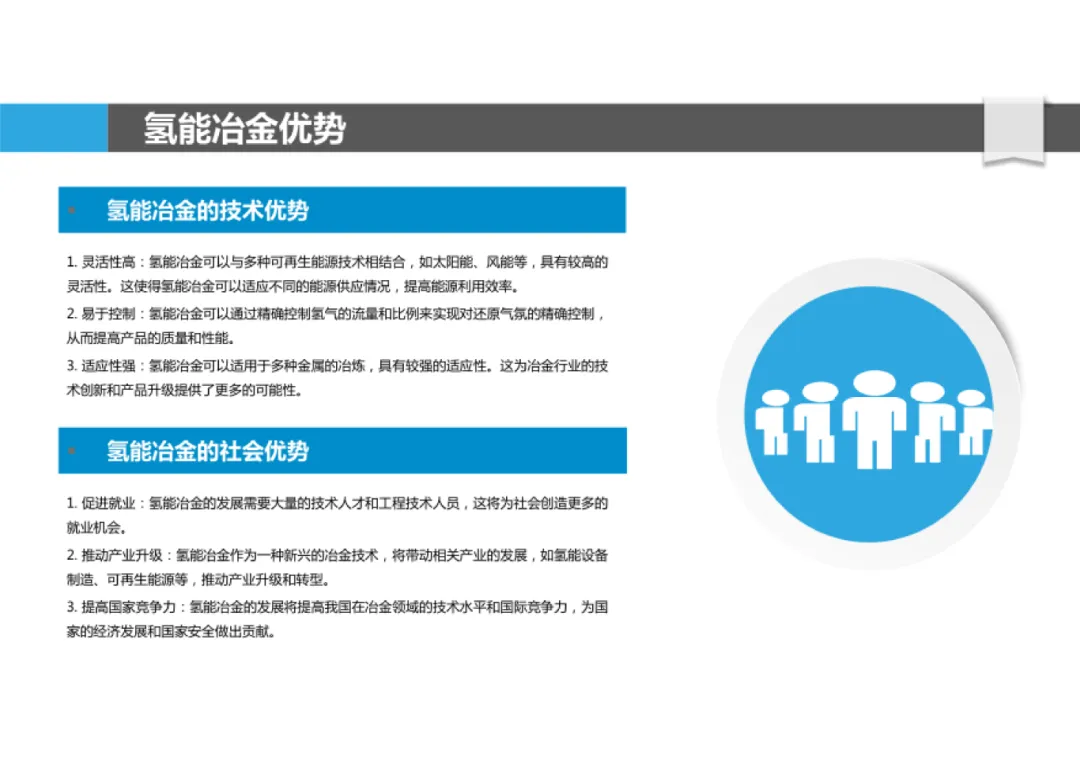 氢能冶金优势

氢能冶金的技术优势

1.灵活性高：氢能冶金可以与多种可再生能源技术相结合，如太阳能、风能等，具有较高的灵活性。这使得氢能冶金可以适应不同的能源供应情况，提高能源利用效率。

2.易于控制：氢能冶金可以通过精确控制氢气的流量和比例来实现对还原气氛的精确控制，从而提高产品的质量和性能。

3.适应性强：氢能冶金可以适用于多种金属的冶炼，具有较强的适应性。这为冶金行业的技术创新和产品升级提供了更多的可能性。

氢能冶金的社会优势

1.促进就业：氢能冶金的发展需要大量的技术人才和工程技术人员，这将为社会创造更多的就业机会。

2.推动产业升级：氢能冶金作为一种新兴的冶金技术，将带动相关产业的发展，如氢能设备制造、可再生能源等，推动产业升级和转型。

3.提高国家竞争力：氢能冶金的发展将提高我国在冶金领域的技术水平和国际竞争力，为国家的经济发展和国家安全做出贡献。